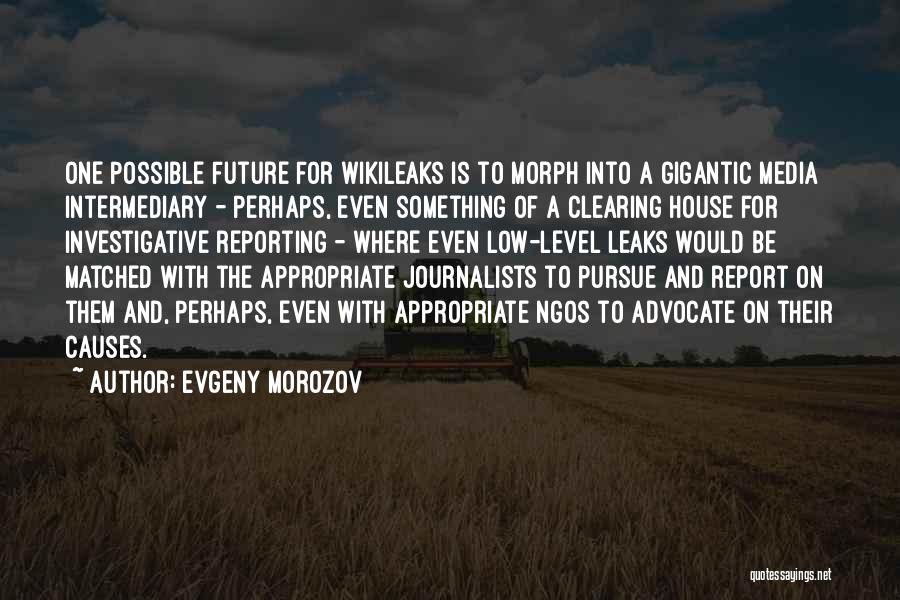 ONE POSSIBLE FUTURE FOR WIKILEAKS IS TO MORPH INTO A GIGANTIC MEDIA INTERMEDIARY - PERHAPS, EVEN SOMETHING OF A CLEARING HOUSE FOR INVESTIGATIVE REPORTING - WHERE EVEN LOW-LEVEL LEAKS WOULD BE MATCHED WITH THE APPROPRIATE JOURNALISTS TO PURSUE AND REPORT ON THEM AND, PERHAPS, EVEN WITH APPROPRIATE NGOS TO ADVOCATE ON THEIR CAUSES.

~ AUTHOR: EVGENY MOROZOV

quotessayings.net